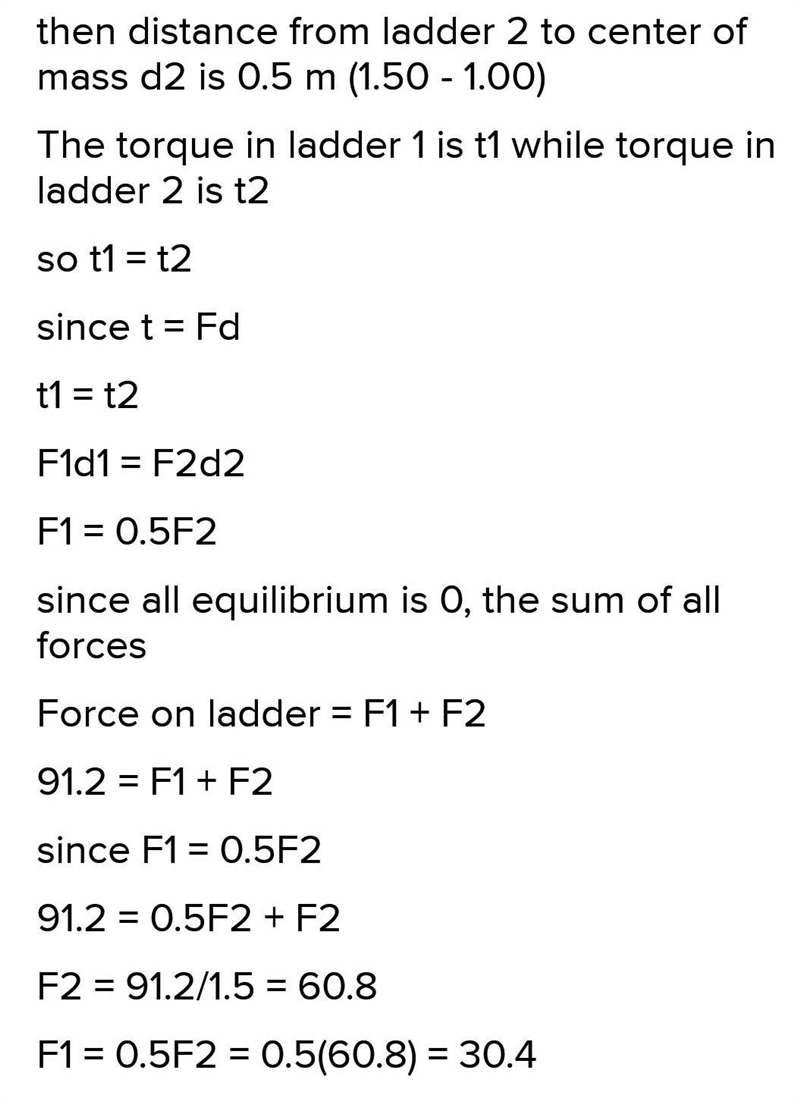 then distance from ladder 2 to center of mass d2 is 0.5 m (1.50 - 1.00)

The torque in ladder 1 is t1 while torque in ladder 2 is t2

so t1 = t2

since t = Fd

t1 = t2

F1d1 = F2d2

F1 = 0.5F2

since all equilibrium is 0, the sum of all forces

Force on ladder = F1 + F2

91.2 = F1 + F2

since F1 = 0.5F2

91.2 = 0.5F2 + F2

F2 = 91.2/1.5 = 60.8

F1 = 0.5F2 = 0.5(60.8) = 30.4